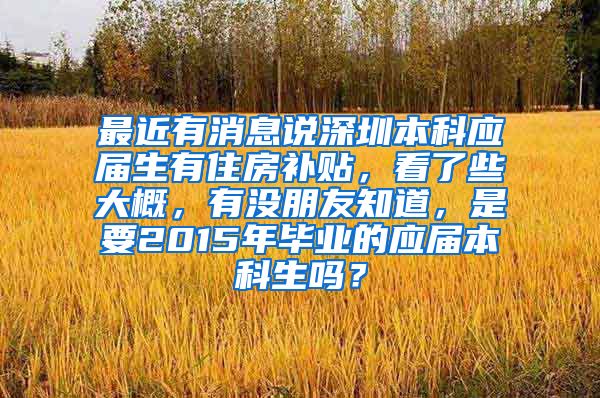 最近有消息说深圳本科应届生有住房补贴，看了些大概，有没朋友知道，是要2015年毕业的应届本科生吗？